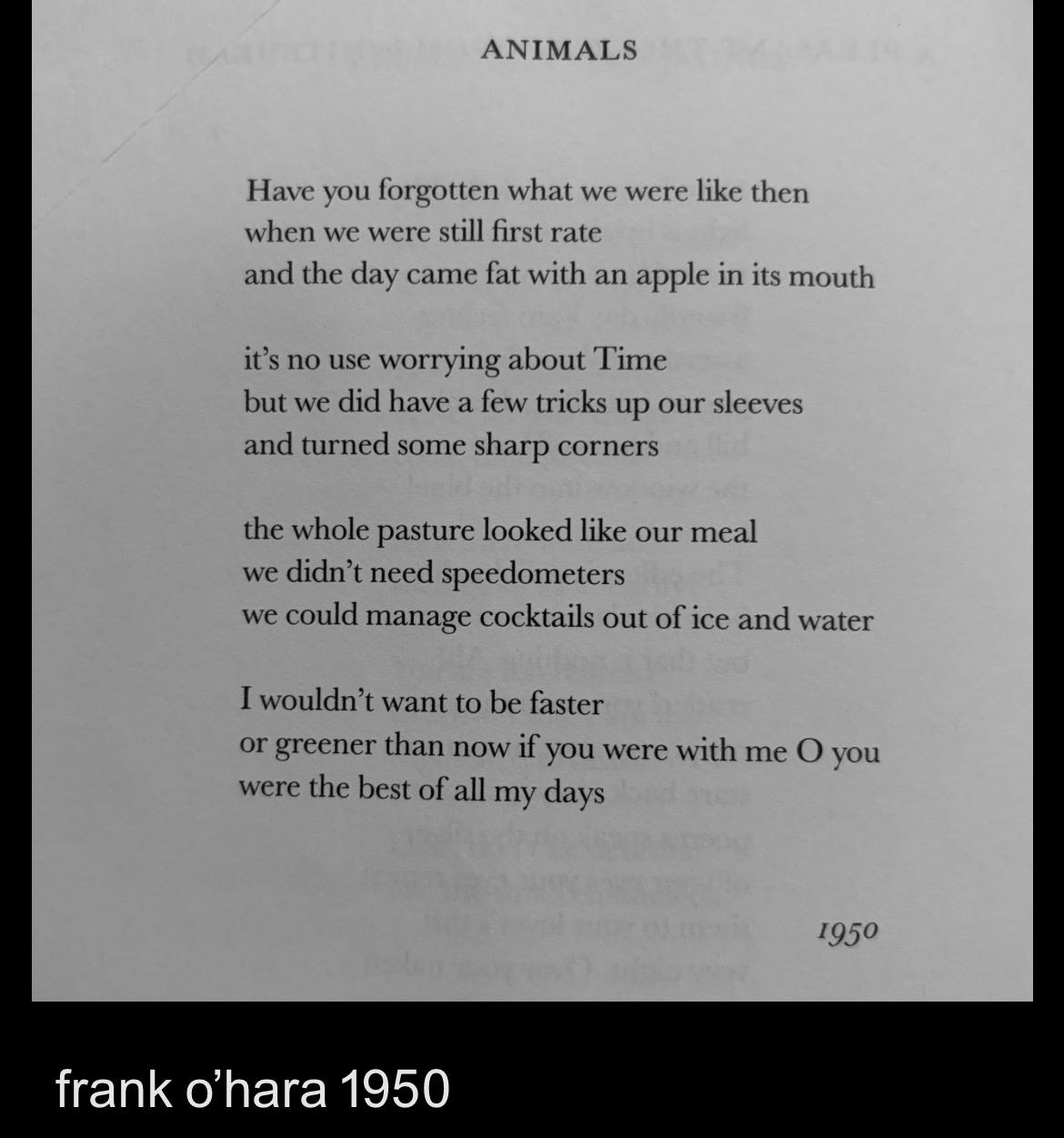 ANIMALS

Have you forgotten what we were like then
when we were still first rate
and the day came fat with an apple in its mouth

it's no use worrying about Time
but we did have a few tricks up our sleeves
and turned some sharp corners

the whole pasture looked like our meal
we didn't need speedometers
we could manage cocktails out of ice and water

I wouldn't want to be faster
or greener than now if you were with me O you
were the best of all my days

1950

frank o'hara 1950